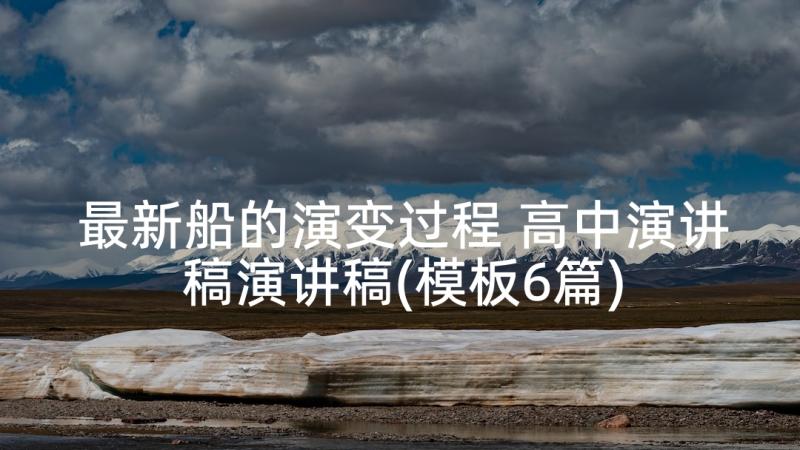 最新船的演变过程 高中演讲稿演讲稿(模板6篇)